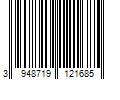 3 948719 121685